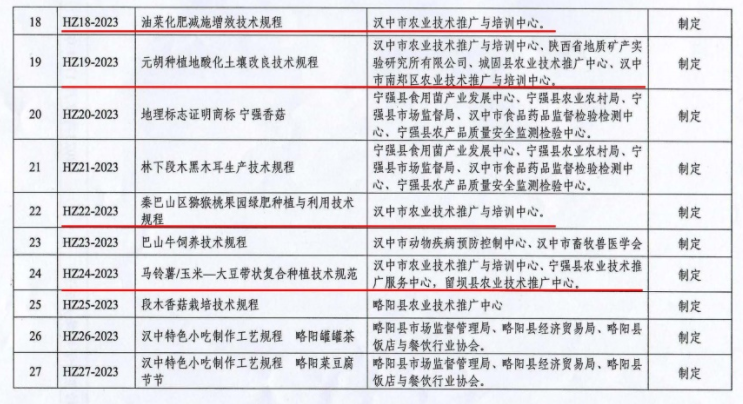 | 18 | HZ18-2023 | 油菜化肥减施增效技术规程 | 汉中市农业技术推广与培训中心。 | 制定 |
|---|---|---|---|---|
| 19 | HZ19-2023 | 元胡种植地酸化土壤改良技术规程 | 汉中市农业技术推广与培训中心、陕西省地质矿产实验研究所有限公司、城固县农业技术推广中心、汉中市南郑区农业技术推广与培训中心。 | 制定 |
| 20 | HZ20-2023 | 地理标志证明商标 宁强香菇 | 宁强县食用菌产业发展中心、宁强县农业农村局、宁强县市场监督局、汉中市食品药品监督检验检测中心、宁强县农产品质量安全监测检验中心。 | 制定 |
| 21 | HZ21-2023 | 林下段木黑木耳生产技术规程 | 宁强县食用菌产业发展中心、宁强县农业农村局、宁强县市场监督局、汉中市食品药品监督检验检测中心、宁强县农产品质量安全监测检验中心。 | 制定 |
| 22 | HZ22-2023 | 秦巴山区猕猴桃果园绿肥种植与利用技术规程 | 汉中市农业技术推广与培训中心。 | 制定 |
| 23 | HZ23-2023 | 巴山牛饲养技术规程 | 汉中市动物疾病预防控制中心、汉中市畜牧兽医学会 | 制定 |
| 24 | HZ24-2023 | 马铃薯/玉米—大豆带状复合种植技术规范 | 汉中市农业技术推广与培训中心、宁强县农业技术推广服务中心，留坝县农业技术推广中心。 | 制定 |
| 25 | HZ25-2023 | 段木香菇栽培技术规程 | 略阳县农业技术推广中心 | 制定 |
| 26 | HZ26-2023 | 汉中特色小吃制作工艺规程　略阳罐罐茶 | 略阳县市场监督管理局、略阳县经济贸易局、略阳县饭店与餐饮行业协会。 | 制定 |
| 27 | HZ27-2023 | 汉中特色小吃制作工艺规程　略阳菜豆腐节节 | 略阳县市场监督管理局、略阳县经济贸易局、略阳县饭店与餐饮行业协会。 | 制定 |